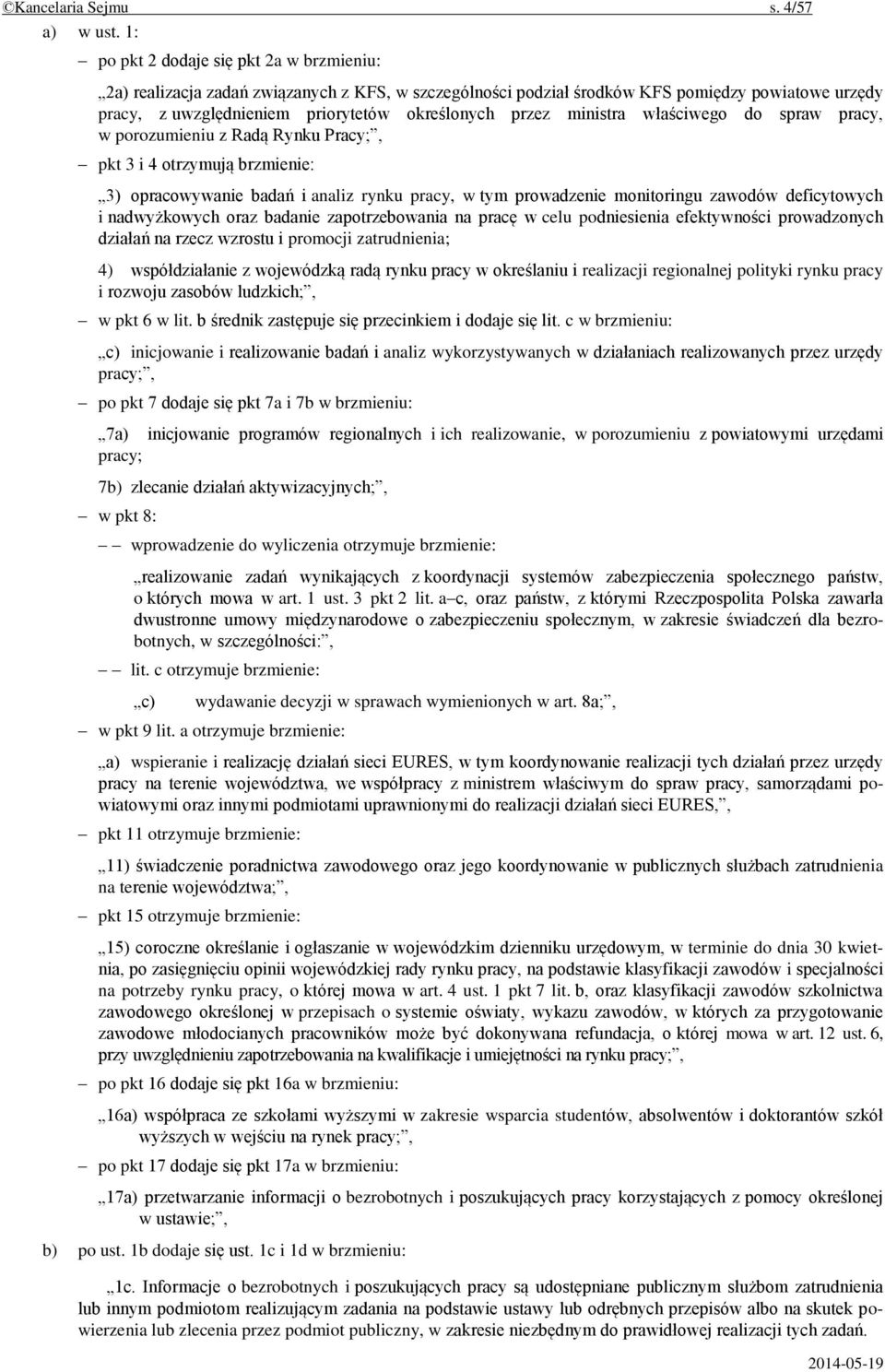 ©Kancelaria Sejmu s. 4/57

a) w ust. 1:

– po pkt 2 dodaje się pkt 2a w brzmieniu:

„2a) realizacja zadań związanych z KFS, w szczególności podział środków KFS pomiędzy powiatowe urzędy pracy, z uwzględnieniem priorytetów określonych przez ministra właściwego do spraw pracy, w porozumieniu z Radą Rynku Pracy;”,

– pkt 3 i 4 otrzymują brzmienie:

„3) opracowywanie badań i analiz rynku pracy, w tym prowadzenie monitoringu zawodów deficytowych i nadwyżkowych oraz badanie zapotrzebowania na pracę w celu podniesienia efektywności prowadzonych działań na rzecz wzrostu i promocji zatrudnienia;

4) współdziałanie z wojewódzką radą rynku pracy w określaniu i realizacji regionalnej polityki rynku pracy i rozwoju zasobów ludzkich;”,

– w pkt 6 w lit. b średnik zastępuje się przecinkiem i dodaje się lit. c w brzmieniu:

„c) inicjowanie i realizowanie badań i analiz wykorzystywanych w działaniach realizowanych przez urzędy pracy;”,

– po pkt 7 dodaje się pkt 7a i 7b w brzmieniu:

„7a) inicjowanie programów regionalnych i ich realizowanie, w porozumieniu z powiatowymi urzędami pracy;

7b) zlecanie działań aktywizacyjnych;”,

– w pkt 8:

– – wprowadzenie do wyliczenia otrzymuje brzmienie:

„realizowanie zadań wynikających z koordynacji systemów zabezpieczenia społecznego państw, o których mowa w art. 1 ust. 3 pkt 2 lit. a–c, oraz państw, z którymi Rzeczpospolita Polska zawarła dwustronne umowy międzynarodowe o zabezpieczeniu społecznym, w zakresie świadczeń dla bezrobotnych, w szczególności:”,

– – lit. c otrzymuje brzmienie:

„c) wydawanie decyzji w sprawach wymienionych w art. 8a;”,

– w pkt 9 lit. a otrzymuje brzmienie:

„a) wspieranie i realizację działań sieci EURES, w tym koordynowanie realizacji tych działań przez urzędy pracy na terenie województwa, we współpracy z ministrem właściwym do spraw pracy, samorządami powiatowymi oraz innymi podmiotami uprawnionymi do realizacji działań sieci EURES,”,

– pkt 11 otrzymuje brzmienie:

„11) świadczenie poradnictwa zawodowego oraz jego koordynowanie w publicznych służbach zatrudnienia na terenie województwa;”,

– pkt 15 otrzymuje brzmienie:

„15) coroczne określanie i ogłaszanie w wojewódzkim dzienniku urzędowym, w terminie do dnia 30 kwietnia, po zasięgnięciu opinii wojewódzkiej rady rynku pracy, na podstawie klasyfikacji zawodów i specjalności na potrzeby rynku pracy, o której mowa w art. 4 ust. 1 pkt 7 lit. b, oraz klasyfikacji zawodów szkolnictwa zawodowego określonej w przepisach o systemie oświaty, wykazu zawodów, w których za przygotowanie zawodowe młodocianych pracowników może być dokonywana refundacja, o której mowa w art. 12 ust. 6, przy uwzględnieniu zapotrzebowania na kwalifikacje i umiejętności na rynku pracy;”,

– po pkt 16 dodaje się pkt 16a w brzmieniu:

„16a) współpraca ze szkołami wyższymi w zakresie wsparcia studentów, absolwentów i doktorantów szkół wyższych w wejściu na rynek pracy;”,

– po pkt 17 dodaje się pkt 17a w brzmieniu:

„17a) przetwarzanie informacji o bezrobotnych i poszukujących pracy korzystających z pomocy określonej w ustawie;”,

b) po ust. 1b dodaje się ust. 1c i 1d w brzmieniu:

„1c. Informacje o bezrobotnych i poszukujących pracy są udostępniane publicznym służbom zatrudnienia lub innym podmiotom realizującym zadania na podstawie ustawy lub odrębnych przepisów albo na skutek powierzenia lub zlecenia przez podmiot publiczny, w zakresie niezbędnym do prawidłowej realizacji tych zadań.

2014-05-19